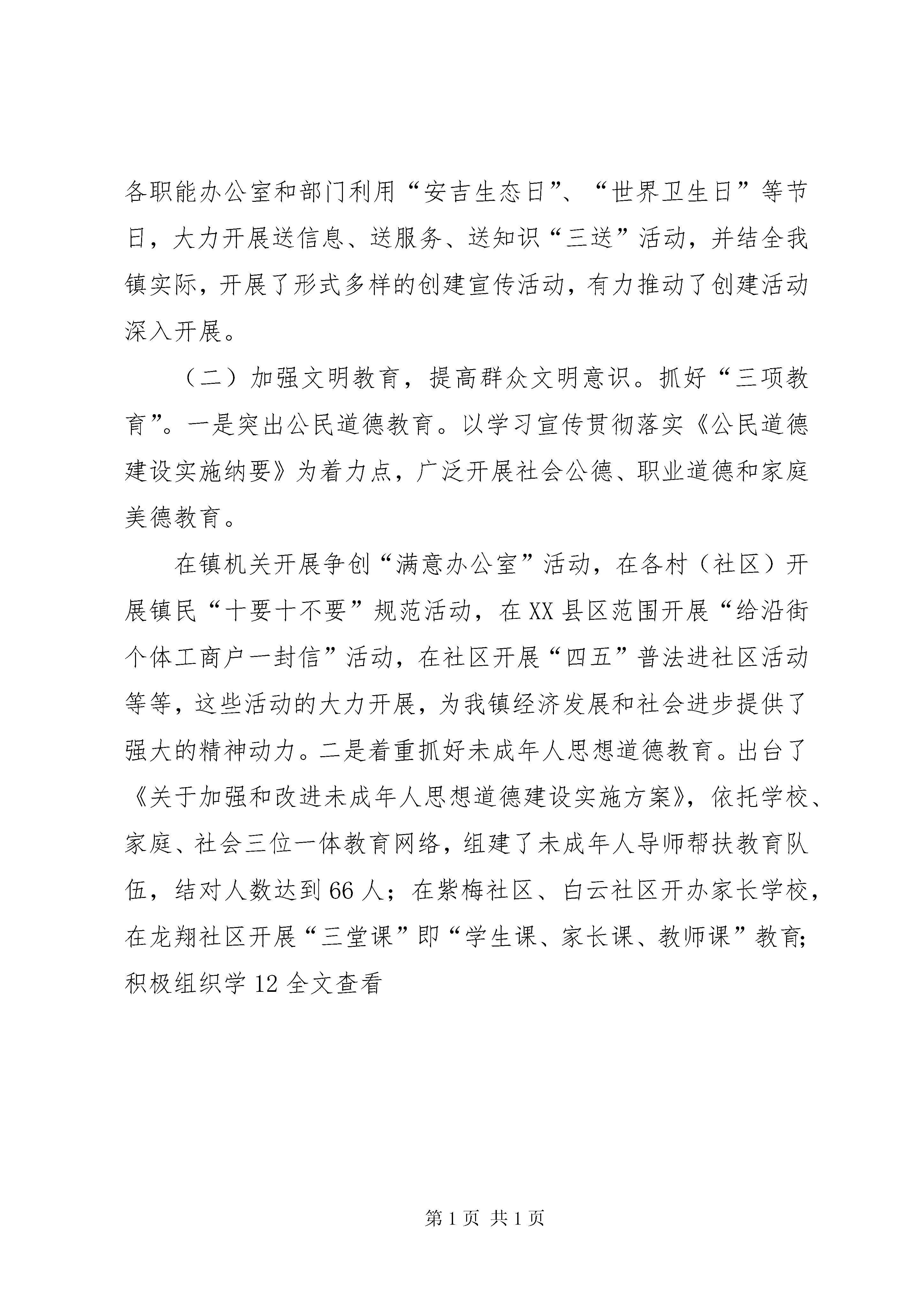 各职能办公室和部门利用“安吉生态日”、“世界卫生日”等节日，大力开展送信息、送服务、送知识“三送”活动，并结全我镇实际，开展了形式多样的创建宣传活动，有力推动了创建活动深入开展。

（二）加强文明教育，提高群众文明意识。抓好“三项教育”。一是突出公民道德教育。以学习宣传贯彻落实《公民道德建设实施纳要》为着力点，广泛开展社会公德、职业道德和家庭美德教育。

在镇机关开展争创“满意办公室”活动，在各村（社区）开展镇民“十要十不要”规范活动，在XX县区范围开展“给沿街个体工商户一封信”活动，在社区开展“四五”普法进社区活动等等，这些活动的大力开展，为我镇经济发展和社会进步提供了强大的精神动力。二是着重抓好未成年人思想道德教育。出台了《关于加强和改进未成年人思想道德建设实施方案》，依托学校、家庭、社会三位一体教育网络，组建了未成年人导师帮扶教育队伍，结对人数达到66人；在紫梅社区、白云社区开办家长学校，在龙翔社区开展“三堂课”即“学生课、家长课、教师课”教育;积极组织学12全文查看

第1页 共1页